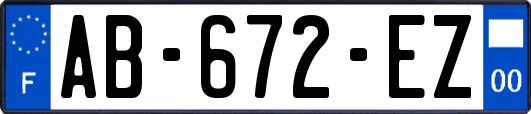 F
AB-672-EZ
00